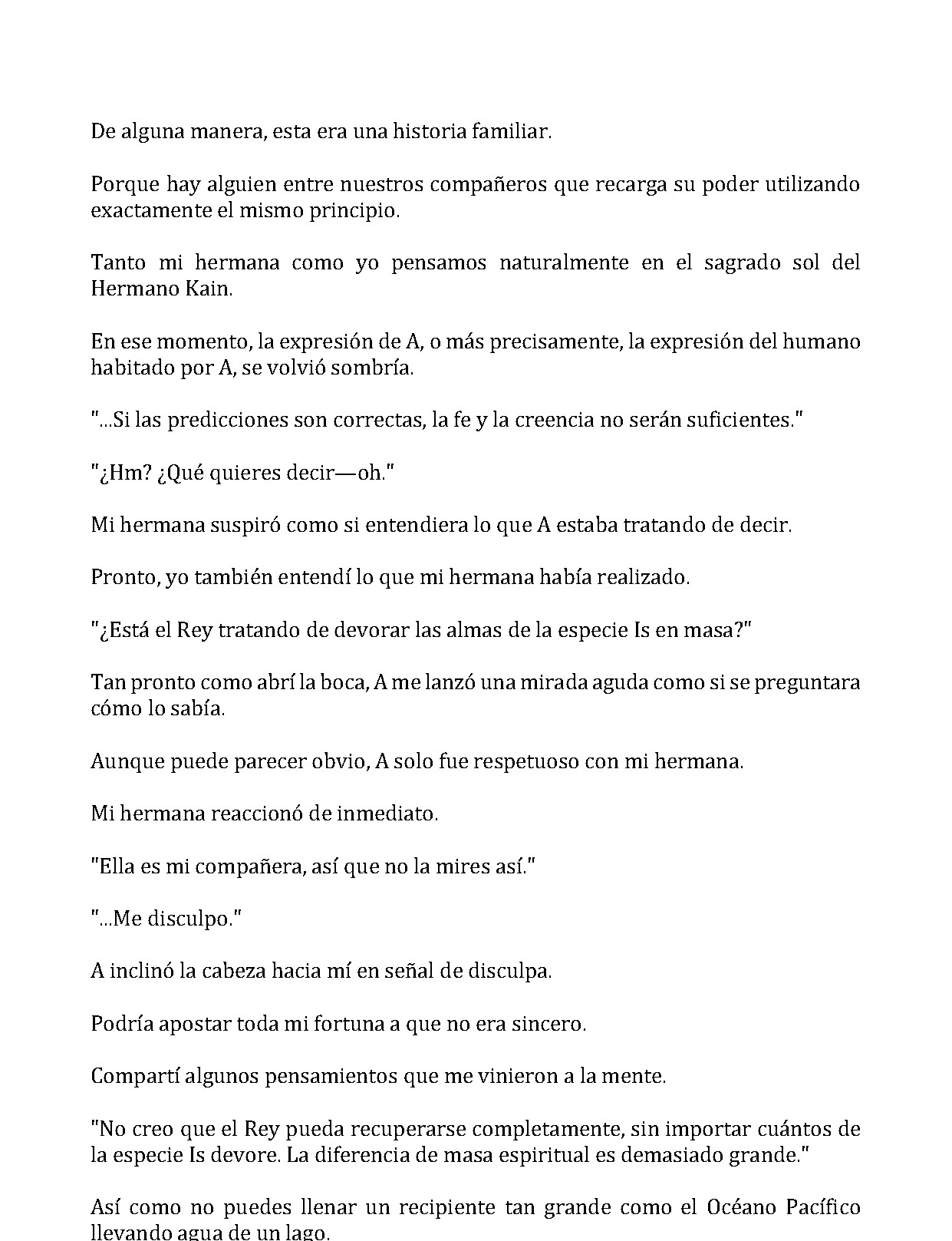 De alguna manera, esta era una historia familiar.

Porque hay alguien entre nuestros compañeros que recarga su poder utilizando exactamente el mismo principio.

Tanto mi hermana como yo pensamos naturalmente en el sagrado sol del Hermano Kain.

En ese momento, la expresión de A, o más precisamente, la expresión del humano habitado por A, se volvió sombría.

"...Si las predicciones son correctas, la fe y la creencia no serán suficientes."

"¿Hm? ¿Qué quieres decir—oh."

Mi hermana suspiró como si entendiera lo que A estaba tratando de decir.

Pronto, yo también entendí lo que mi hermana había realizado.

"¿Está el Rey tratando de devorar las almas de la especie Is en masa?"

Tan pronto como abrí la boca, A me lanzó una mirada aguda como si se preguntara cómo lo sabía.

Aunque puede parecer obvio, A solo fue respetuoso con mi hermana.

Mi hermana reaccionó de inmediato.

"Ella es mi compañera, así que no la mires así."

"...Me disculpo."

A inclinó la cabeza hacia mí en señal de disculpa.

Podría apostar toda mi fortuna a que no era sincero.

Compartí algunos pensamientos que me vinieron a la mente.

"No creo que el Rey pueda recuperarse completamente, sin importar cuántos de la especie Is devore. La diferencia de masa espiritual es demasiado grande."

Así como no puedes llenar un recipiente tan grande como el Océano Pacífico llevando agua de un lago.